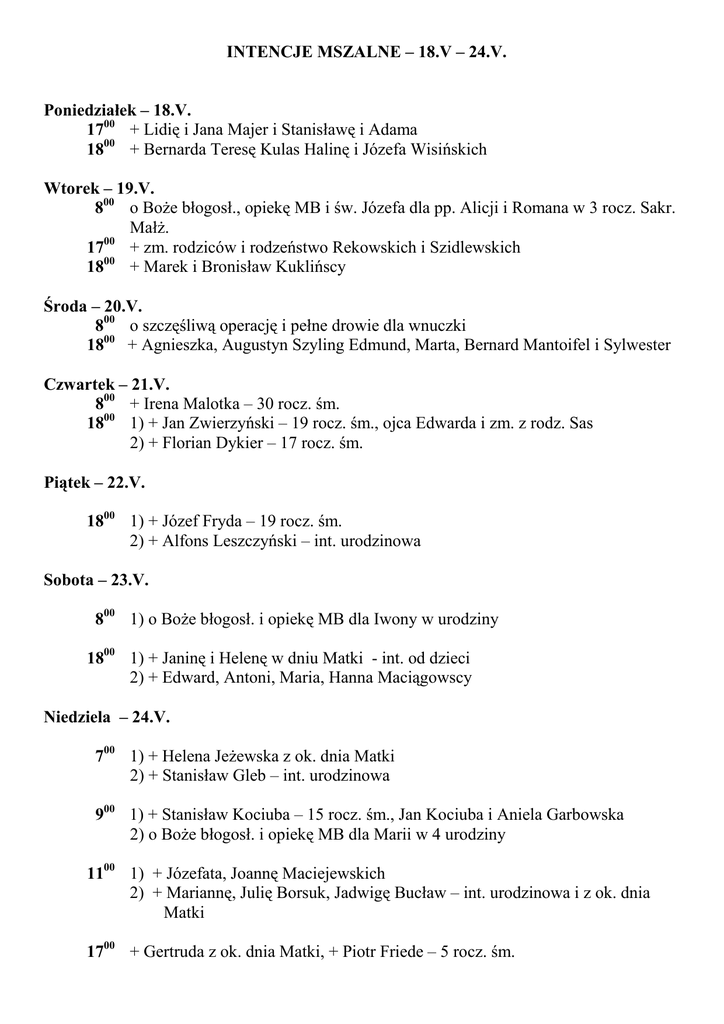 INTENCJE MSZALNE – 18.V – 24.V.

Poniedziałek – 18.V.
$17^{00}$ + Lidię i Jana Majer i Stanisławę i Adama
$18^{00}$ + Bernarda Teresę Kulas Halinę i Józefa Wisińskich

Wtorek – 19.V.
$8^{00}$ o Boże błogosł., opiekę MB i św. Józefa dla pp. Alicji i Romana w 3 rocz. Sakr. Małż.
$17^{00}$ + zm. rodziców i rodzeństwo Rekowskich i Szidlewskich
$18^{00}$ + Marek i Bronisław Kuklińscy

Środa – 20.V.
$8^{00}$ o szczęśliwą operację i pełne drowie dla wnuczki
$18^{00}$ + Agnieszka, Augustyn Szyling Edmund, Marta, Bernard Mantoifel i Sylwester

Czwartek – 21.V.
$8^{00}$ + Irena Malotka – 30 rocz. śm.
$18^{00}$ 1) + Jan Zwierzyński – 19 rocz. śm., ojca Edwarda i zm. z rodz. Sas
2) + Florian Dykier – 17 rocz. śm.

Piątek – 22.V.

$18^{00}$ 1) + Józef Fryda – 19 rocz. śm.
2) + Alfons Leszczyński – int. urodzinowa

Sobota – 23.V.

$8^{00}$ 1) o Boże błogosł. i opiekę MB dla Iwony w urodziny

$18^{00}$ 1) + Janinę i Helenę w dniu Matki - int. od dzieci
2) + Edward, Antoni, Maria, Hanna Maciągowscy

Niedziela – 24.V.

$7^{00}$ 1) + Helena Jeżewska z ok. dnia Matki
2) + Stanisław Gleb – int. urodzinowa

$9^{00}$ 1) + Stanisław Kociuba – 15 rocz. śm., Jan Kociuba i Aniela Garbowska
2) o Boże błogosł. i opiekę MB dla Marii w 4 urodziny

$11^{00}$ 1) + Józefata, Joannę Maciejewskich
2) + Mariannę, Julię Borsuk, Jadwigę Bucław – int. urodzinowa i z ok. dnia Matki

$17^{00}$ + Gertruda z ok. dnia Matki, + Piotr Friede – 5 rocz. śm.